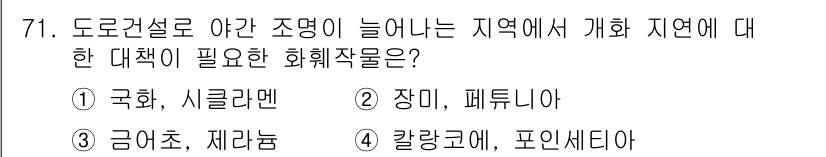 71. 도로건설로 야간 조명이 늘어나는 지역에서 개화 지연에 대한 대책이 필요한 화훼작물은?

① 국화, 시클라멘 ② 장미, 페튜니아

③ 금어초, 제라늄 ④ 칼랑코에, 포인세티아